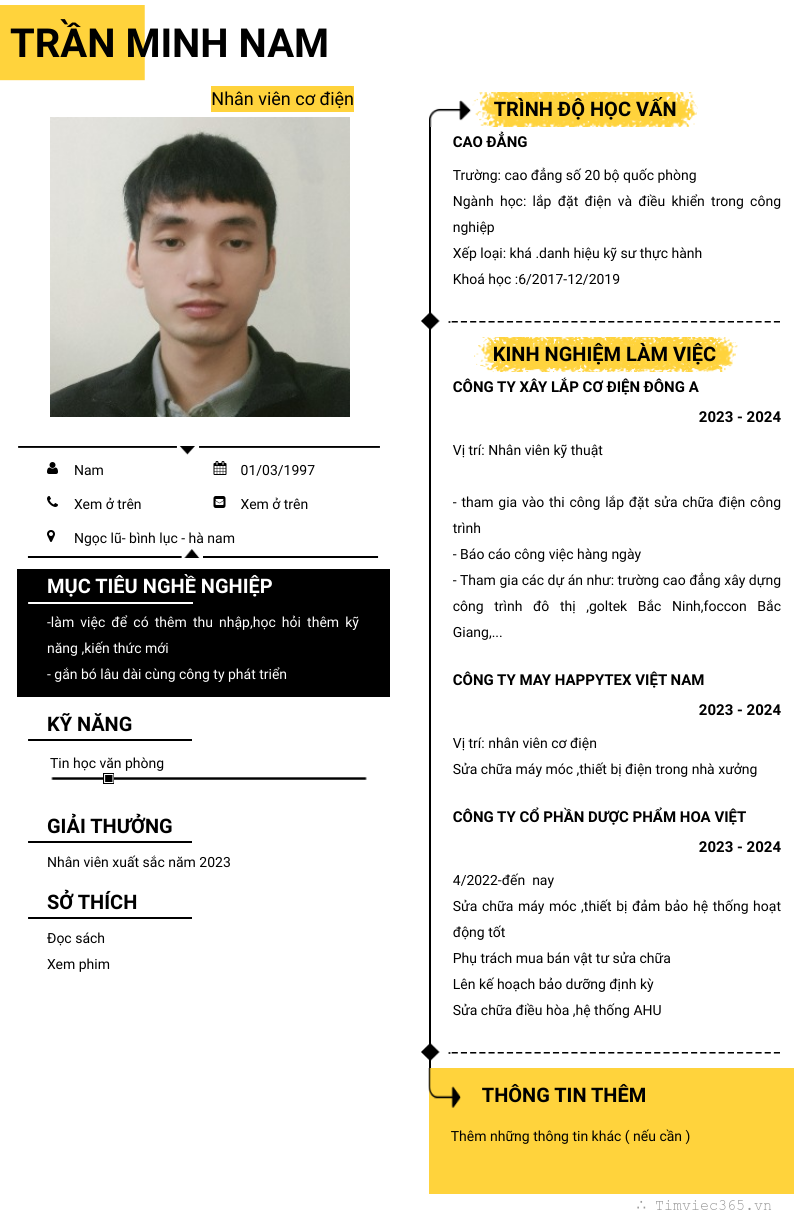 TRẦN MINH NAM

Nhân viên cơ điện

Nam
01/03/1997
Xem ở trên
Xem ở trên
Ngọc lũ- bình lục - hà nam

MỤC TIÊU NGHỀ NGHIỆP

-làm việc để có thêm thu nhập,học hỏi thêm kỹ năng ,kiến thức mới
- gắn bó lâu dài cùng công ty phát triển

KỸ NĂNG

Tin học văn phòng

GIẢI THƯỞNG

Nhân viên xuất sắc năm 2023

SỞ THÍCH

Đọc sách
Xem phim

TRÌNH ĐỘ HỌC VẤN

CAO ĐẲNG

Trường: cao đẳng số 20 bộ quốc phòng
Ngành học: lắp đặt điện và điều khiển trong công nghiệp
Xếp loại: khá .danh hiệu kỹ sư thực hành
Khoá học :6/2017-12/2019

KINH NGHIỆM LÀM VIỆC

CÔNG TY XÂY LẮP CƠ ĐIỆN ĐÔNG A
2023 - 2024
Vị trí: Nhân viên kỹ thuật

- tham gia vào thi công lắp đặt sửa chữa điện công trình
- Báo cáo công việc hàng ngày
- Tham gia các dự án như: trường cao đẳng xây dựng công trình đô thị ,goltek Bắc Ninh,foccon Bắc Giang,...

CÔNG TY MAY HAPPYTEX VIỆT NAM
2023 - 2024
Vị trí: nhân viên cơ điện
Sửa chữa máy móc ,thiết bị điện trong nhà xưởng

CÔNG TY CỔ PHẦN DƯỢC PHẨM HOA VIỆT
2023 - 2024
4/2022-đến nay
Sửa chữa máy móc ,thiết bị đảm bảo hệ thống hoạt động tốt
Phụ trách mua bán vật tư sửa chữa
Lên kế hoạch bảo dưỡng định kỳ
Sửa chữa điều hòa ,hệ thống AHU

THÔNG TIN THÊM

Thêm những thông tin khác ( nếu cần )

Timviec365.vn